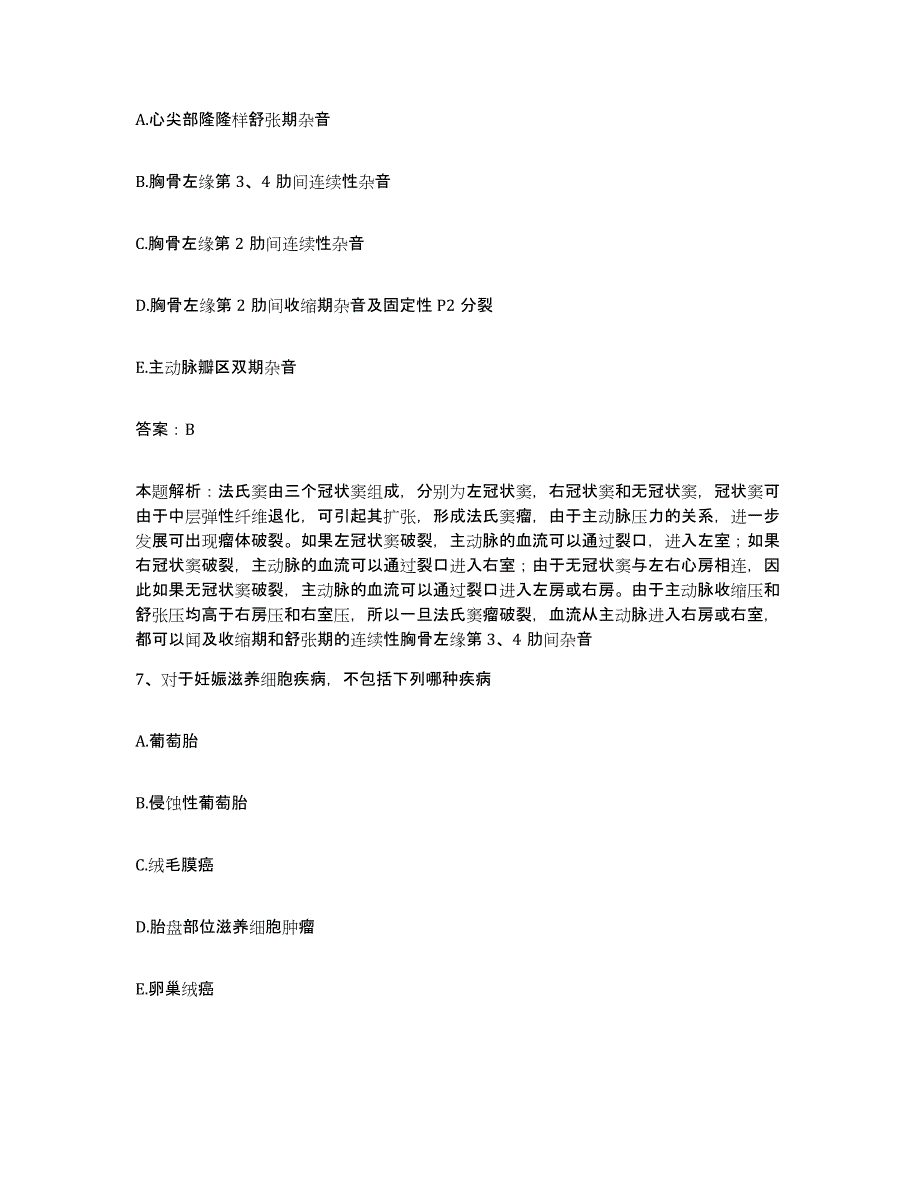 A.心尖部隆隆样舒张期杂音

B.胸骨左缘第 3、4 肋间连续性杂音

C.胸骨左缘第 2 肋间连续性杂音

D.胸骨左缘第 2 肋间收缩期杂音及固定性 P2 分裂

E.主动脉瓣区双期杂音

答案：B

本题解析：法氏窦由三个冠状窦组成，分别为左冠状窦，右冠状窦和无冠状窦，冠状窦可由于中层弹性纤维退化，可引起其扩张，形成法氏窦瘤，由于主动脉压力的关系，进一步发展可出现瘤体破裂。如果左冠状窦破裂，主动脉的血流可以通过裂口，进入左室；如果右冠状窦破裂，主动脉的血流可以通过裂口进入右室；由于无冠状窦与左右心房相连，因此如果无冠状窦破裂，主动脉的血流可以通过裂口进入左房或右房。由于主动脉收缩压和舒张压均高于右房压和右室压，所以一旦法氏窦瘤破裂，血流从主动脉进入右房或右室，都可以闻及收缩期和舒张期的连续性胸骨左缘第 3、4 肋间杂音

7、对于妊娠滋养细胞疾病，不包括下列哪种疾病

A.葡萄胎

B.侵蚀性葡萄胎

C.绒毛膜癌

D.胎盘部位滋养细胞肿瘤

E.卵巢绒癌